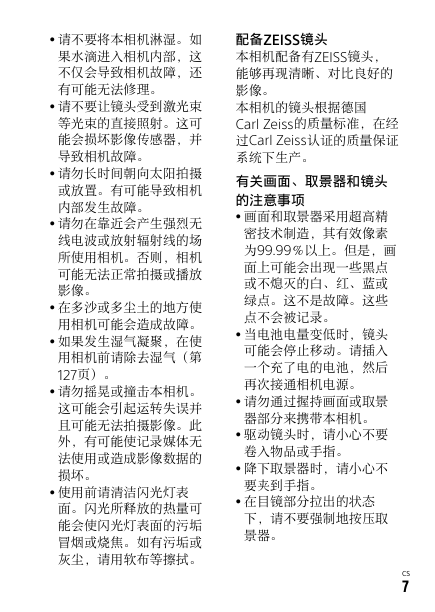 • 请不要将本相机淋湿。如果水滴进入相机内部，这不仅会导致相机故障，还有可能无法修理。
• 请不要让镜头受到激光束等光束的直接照射。这可能会损坏影像传感器，并导致相机故障。
• 请勿长时间朝向太阳拍摄或放置。有可能导致相机内部发生故障。
• 请勿在靠近会产生强烈无线电波或放射辐射线的场所使用相机。否则，相机可能无法正常拍摄或播放影像。
• 在多沙或多尘土的地方使用相机可能会造成故障。
• 如果发生湿气凝聚，在使用相机前请除去湿气（第127页）。
• 请勿摇晃或撞击本相机。这可能会引起运转失误并且可能无法拍摄影像。此外，有可能使记录媒体无法使用或造成影像数据的损坏。
• 使用前请清洁闪光灯表面。闪光所释放的热量可能会使闪光灯表面的污垢冒烟或烧焦。如有污垢或灰尘，请用软布等擦拭。

配备ZEISS镜头
本相机配备有ZEISS镜头，能够再现清晰、对比良好的影像。
本相机的镜头根据德国Carl Zeiss的质量标准，在经过Carl Zeiss认证的质量保证系统下生产。

有关画面、取景器和镜头的注意事项
• 画面和取景器采用超高精密技术制造，其有效像素为99.99％以上。但是，画面上可能会出现一些黑点或不熄灭的白、红、蓝或绿点。这不是故障。这些点不会被记录。
• 当电池电量变低时，镜头可能会停止移动。请插入一个充了电的电池，然后再次接通相机电源。
• 请勿通过握持画面或取景器部分来携带本相机。
• 驱动镜头时，请小心不要卷入物品或手指。
• 降下取景器时，请小心不要夹到手指。
• 在目镜部分拉出的状态下，请不要强制地按压取景器。

CS
7